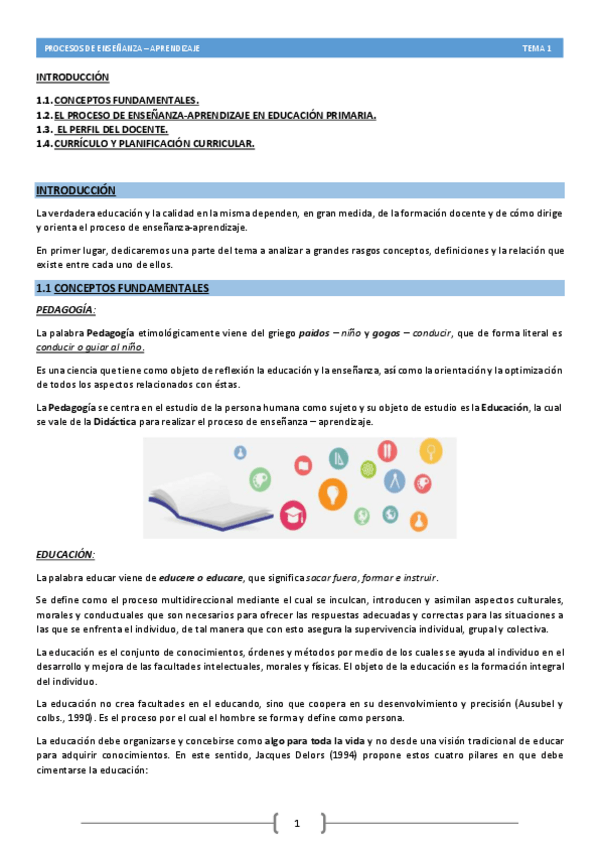 PROCESOS DE ENSEÑANZA – APRENDIZAJE TEMA 1

INTRODUCCIÓN

1.1. CONCEPTOS FUNDAMENTALES.
1.2. EL PROCESO DE ENSEÑANZA-APRENDIZAJE EN EDUCACIÓN PRIMARIA.
1.3. EL PERFIL DEL DOCENTE.
1.4. CURRÍCULO Y PLANIFICACIÓN CURRICULAR.

INTRODUCCIÓN

La verdadera educación y la calidad en la misma dependen, en gran medida, de la formación docente y de cómo dirige y orienta el proceso de enseñanza-aprendizaje.

En primer lugar, dedicaremos una parte del tema a analizar a grandes rasgos conceptos, definiciones y la relación que existe entre cada uno de ellos.

1.1 CONCEPTOS FUNDAMENTALES

PEDAGOGÍA:

La palabra Pedagogía etimológicamente viene del griego paidos – niño y gogos – conducir, que de forma literal es conducir o guiar al niño.

Es una ciencia que tiene como objeto de reflexión la educación y la enseñanza, así como la orientación y la optimización de todos los aspectos relacionados con éstas.

La Pedagogía se centra en el estudio de la persona humana como sujeto y su objeto de estudio es la Educación, la cual se vale de la Didáctica para realizar el proceso de enseñanza – aprendizaje.

EDUCACIÓN:

La palabra educar viene de educere o educare, que significa sacar fuera, formar e instruir.

Se define como el proceso multidireccional mediante el cual se inculcan, introducen y asimilan aspectos culturales, morales y conductuales que son necesarios para ofrecer las respuestas adecuadas y correctas para las situaciones a las que se enfrenta el individuo, de tal manera que con esto asegura la supervivencia individual, grupal y colectiva.

La educación es el conjunto de conocimientos, órdenes y métodos por medio de los cuales se ayuda al individuo en el desarrollo y mejora de las facultades intelectuales, morales y físicas. El objeto de la educación es la formación integral del individuo.

La educación no crea facultades en el educando, sino que coopera en su desenvolvimiento y precisión (Ausubel y colbs., 1990). Es el proceso por el cual el hombre se forma y define como persona.

La educación debe organizarse y concebirse como algo para toda la vida y no desde una visión tradicional de educar para adquirir conocimientos. En este sentido, Jacques Delors (1994) propone estos cuatro pilares en que debe cimentarse la educación:

1